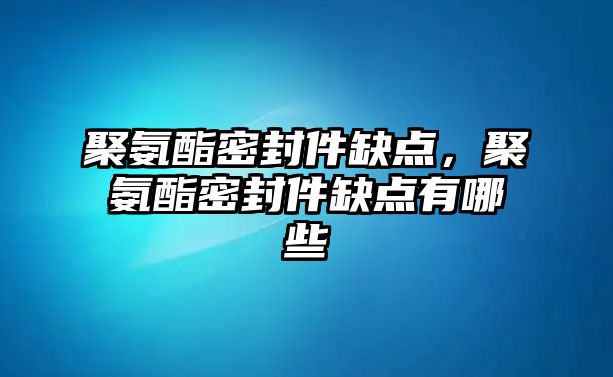 聚氨酯密封件缺点，聚氨酯密封件缺点有哪些